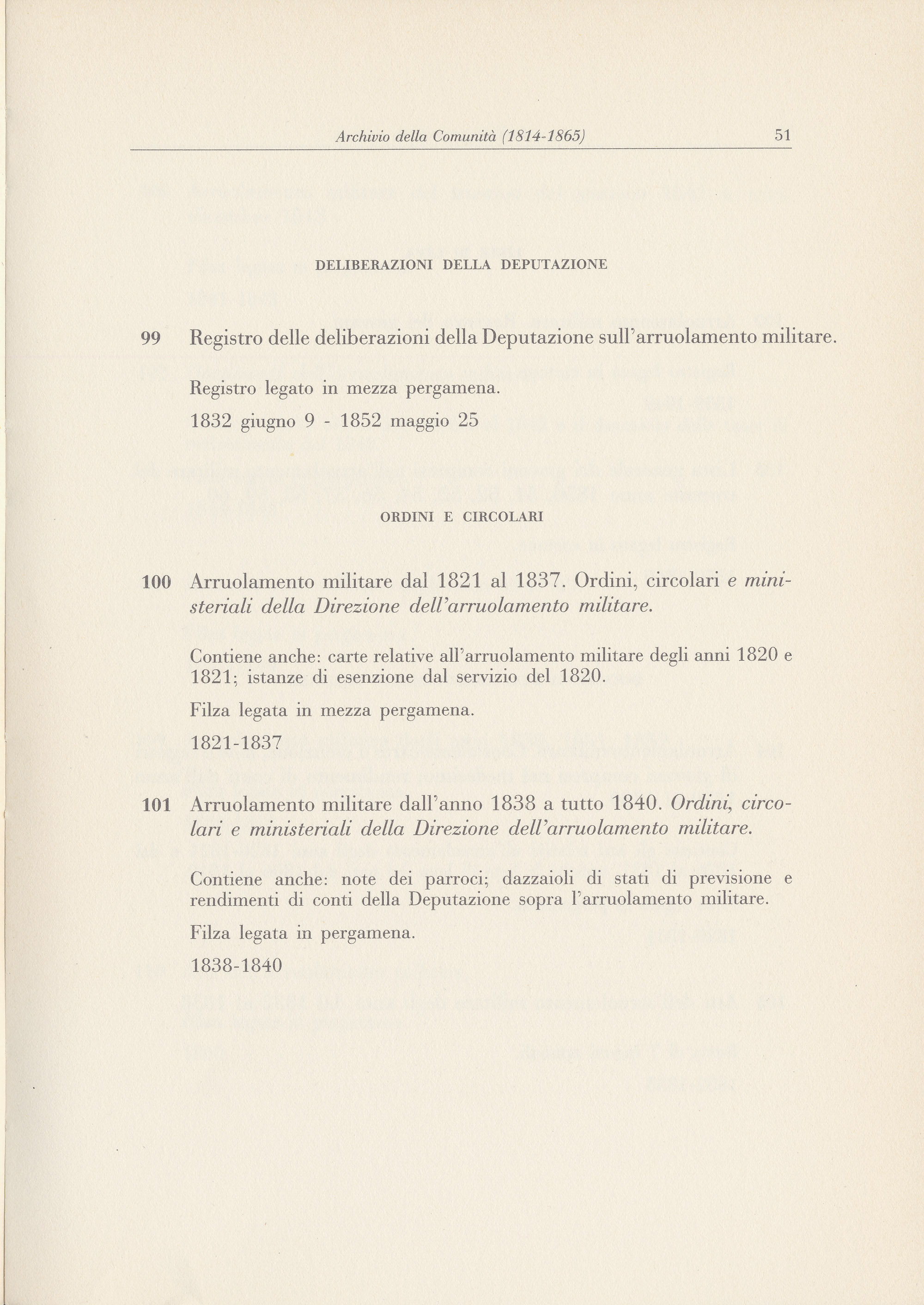 Archivio della Comunità (1814-1865) 51

DELIBERAZIONI DELLA DEPUTAZIONE

99 Registro delle deliberazioni della Deputazione sull'arruolamento militare.

Registro legato in mezza pergamena.

1832 giugno 9 - 1852 maggio 25

ORDINI E CIRCOLARI

100 Arruolamento militare dal 1821 al 1837. Ordini, circolari e ministeriali della Direzione dell'arruolamento militare.

Contiene anche: carte relative all'arruolamento militare degli anni 1820 e 1821; istanze di esenzione dal servizio del 1820.

Filza legata in mezza pergamena.

1821-1837

101 Arruolamento militare dall'anno 1838 a tutto 1840. Ordini, circolari e ministeriali della Direzione dell'arruolamento militare.

Contiene anche: note dei parroci; dazzaioli di stati di previsione e rendimenti di conti della Deputazione sopra l'arruolamento militare.

Filza legata in pergamena.

1838-1840